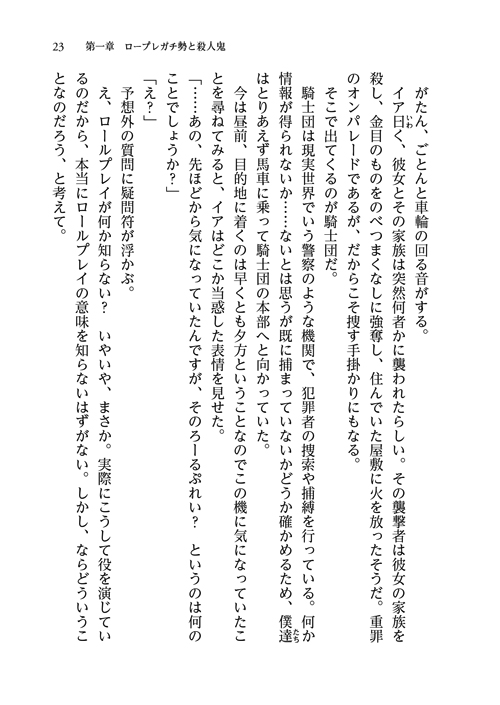 23　第一章　ロープレガチ勢と殺人鬼

がたん、ごとんと車輪の回る音がする。

イア曰く、彼女とその家族は突然何者かに襲われたらしい。その襲撃者は彼女の家族を殺し、金目のものをのべつまくなしに強奪し、住んでいた屋敷に火を放ったそうだ。重罪のオンパレードであるが、だからこそ捜す手掛かりにもなる。

そこで出てくるのが騎士団だ。

騎士団は現実世界でいう警察のような機関で、犯罪者の捜索や捕縛を行っている。何か情報が得られないか……ないとは思うが既に捕まっていないかどうか確かめるため、僕達はとりあえず馬車に乗って騎士団の本部へと向かっていた。

今は昼前、目的地に着くのは早くとも夕方ということなのでこの機に気になっていたことを尋ねてみると、イアはどこか当惑した表情を見せた。

「……あの、先ほどから気になっていたんですが、そのろーるぷれい？　というのは何のことでしょうか？」

「え？」

予想外の質問に疑問符が浮かぶ。

え、ロールプレイが何か知らない？　いやいや、まさか。実際にこうして役を演じているのだから、本当にロールプレイの意味を知らないはずがない。しかし、ならどういうことなのだろう、と考えて。